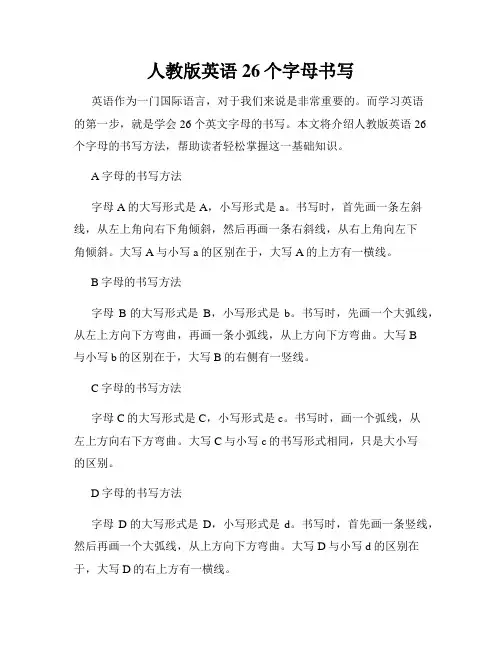 人教版英语 26 个字母书写

英语作为一门国际语言，对于我们来说是非常重要的。而学习英语的第一步，就是学会 26 个英文字母的书写。本文将介绍人教版英语 26 个字母的书写方法，帮助读者轻松掌握这一基础知识。

A 字母的书写方法

字母 A 的大写形式是 A，小写形式是 a。书写时，首先画一条左斜线，从左上角向右下角倾斜，然后再画一条右斜线，从右上角向左下角倾斜。大写 A 与小写 a 的区别在于，大写 A 的上方有一横线。

B 字母的书写方法

字母 B 的大写形式是 B，小写形式是 b。书写时，先画一个大弧线，从左上方向下方弯曲，再画一条小弧线，从上方向下方弯曲。大写 B 与小写 b 的区别在于，大写 B 的右侧有一竖线。

C 字母的书写方法

字母 C 的大写形式是 C，小写形式是 c。书写时，画一个弧线，从左上方向右下方弯曲。大写 C 与小写 c 的书写形式相同，只是大小写的区别。

D 字母的书写方法

字母 D 的大写形式是 D，小写形式是 d。书写时，首先画一条竖线，然后再画一个大弧线，从上方向下方弯曲。大写 D 与小写 d 的区别在于，大写 D 的右上方有一横线。